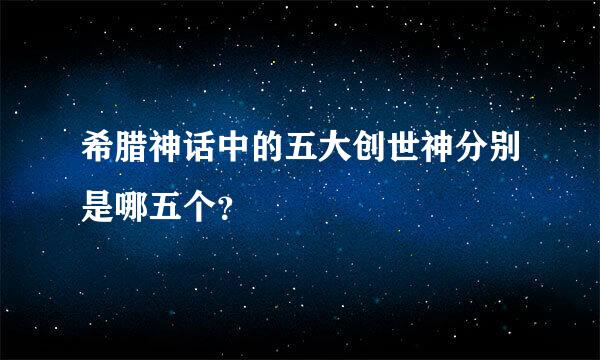 希腊神话中的五大创世神分别是哪五个?